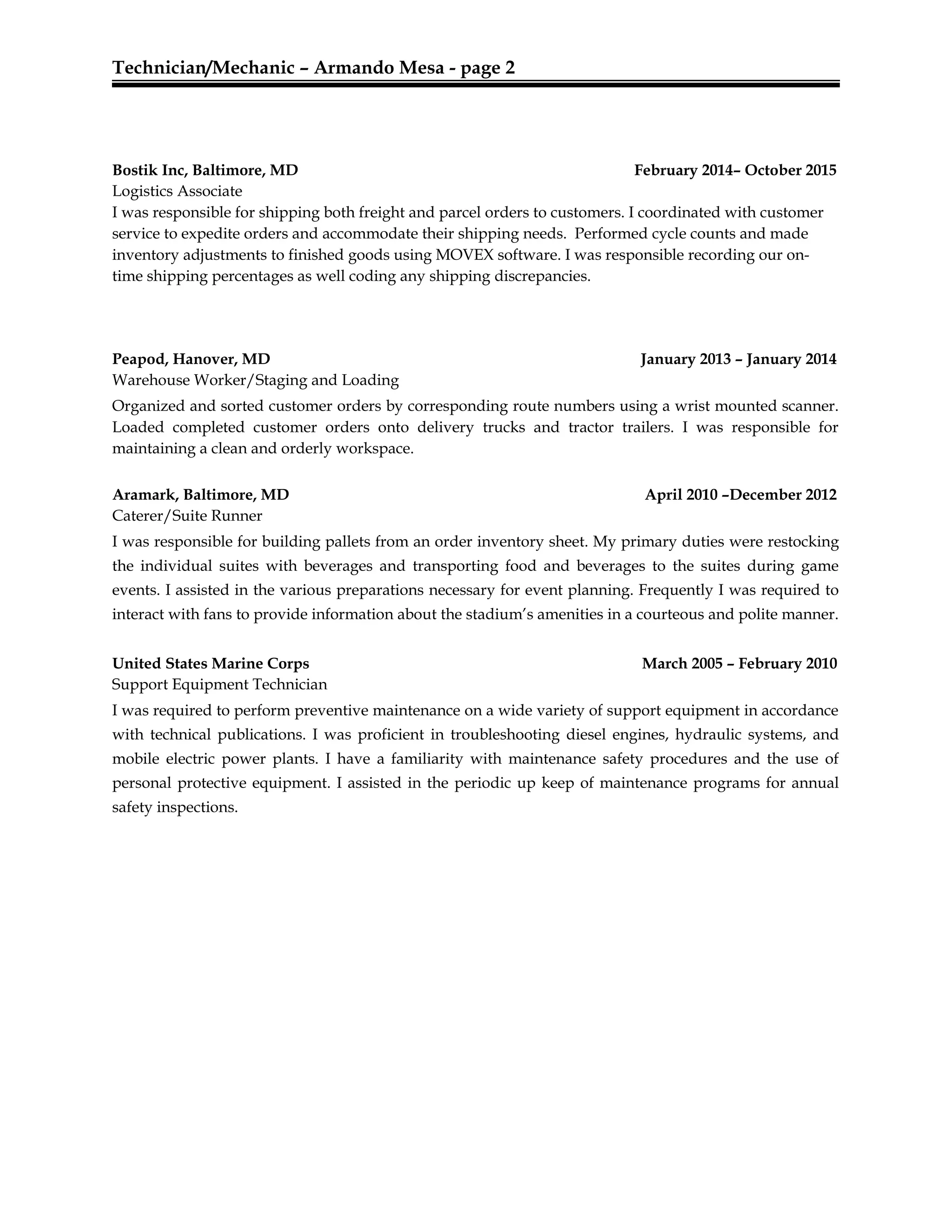 Technician/Mechanic – Armando Mesa - page 2

Bostik Inc, Baltimore, MD February 2014– October 2015
Logistics Associate
I was responsible for shipping both freight and parcel orders to customers. I coordinated with customer service to expedite orders and accommodate their shipping needs. Performed cycle counts and made inventory adjustments to finished goods using MOVEX software. I was responsible recording our on-time shipping percentages as well coding any shipping discrepancies.

Peapod, Hanover, MD January 2013 – January 2014
Warehouse Worker/Staging and Loading
Organized and sorted customer orders by corresponding route numbers using a wrist mounted scanner. Loaded completed customer orders onto delivery trucks and tractor trailers. I was responsible for maintaining a clean and orderly workspace.

Aramark, Baltimore, MD April 2010 –December 2012
Caterer/Suite Runner
I was responsible for building pallets from an order inventory sheet. My primary duties were restocking the individual suites with beverages and transporting food and beverages to the suites during game events. I assisted in the various preparations necessary for event planning. Frequently I was required to interact with fans to provide information about the stadium's amenities in a courteous and polite manner.

United States Marine Corps March 2005 – February 2010
Support Equipment Technician
I was required to perform preventive maintenance on a wide variety of support equipment in accordance with technical publications. I was proficient in troubleshooting diesel engines, hydraulic systems, and mobile electric power plants. I have a familiarity with maintenance safety procedures and the use of personal protective equipment. I assisted in the periodic up keep of maintenance programs for annual safety inspections.